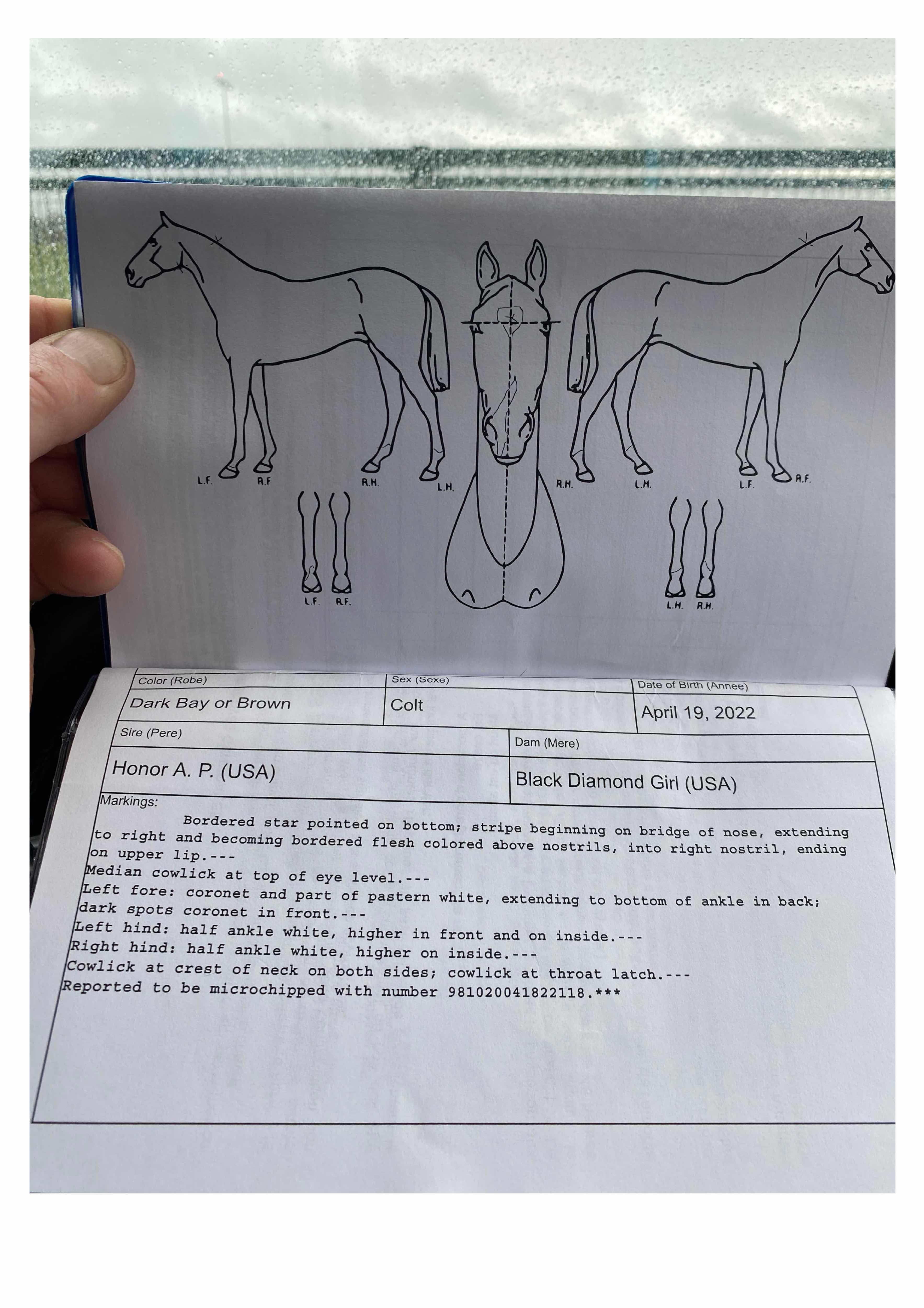 L.F. R.F R.H. L.H. R.H. L.H. L.F. R.F.

L.F. R.F. L.H. R.H.

| Color (Robe) | Sex (Sexe) | Date of Birth (Annee) |
|---|---|---|
| Dark Bay or Brown | Colt | April 19, 2022 |

| Sire (Pere) | Dam (Mere) |
|---|---|
| Honor A. P. (USA) | Black Diamond Girl (USA) |

Markings:

Bordered star pointed on bottom; stripe beginning on bridge of nose, extending to right and becoming bordered flesh colored above nostrils, into right nostril, ending on upper lip.---
Median cowlick at top of eye level.---
Left fore: coronet and part of pastern white, extending to bottom of ankle in back; dark spots coronet in front.---
Left hind: half ankle white, higher in front and on inside.---
Right hind: half ankle white, higher on inside.---
Cowlick at crest of neck on both sides; cowlick at throat latch.---
Reported to be microchipped with number 981020041822118.***